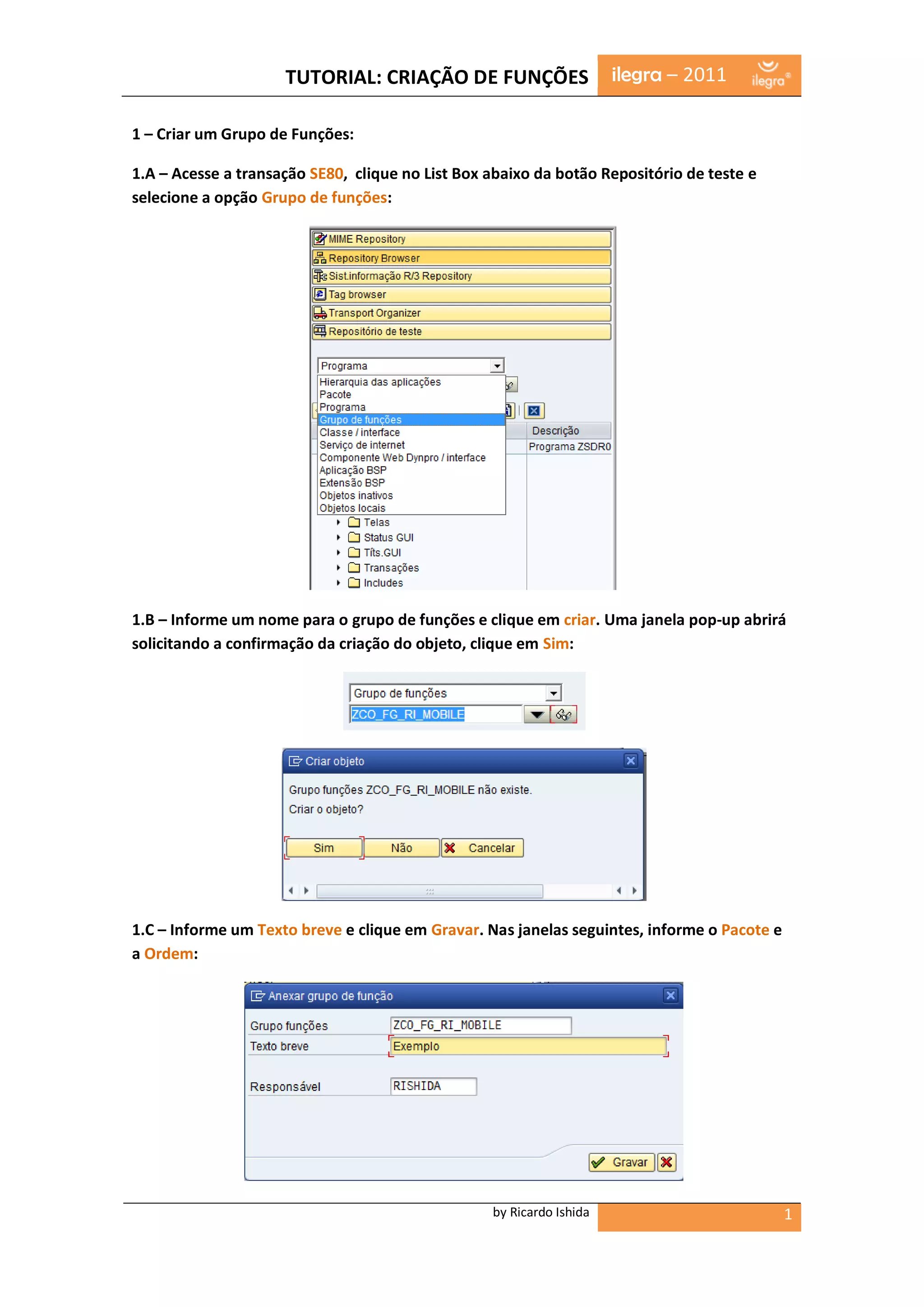 TUTORIAL: CRIAÇÃO DE FUNÇÕES ilegra – 2011 ilegra®

1 – Criar um Grupo de Funções:

1.A – Acesse a transação SE80, clique no List Box abaixo da botão Repositório de teste e selecione a opção Grupo de funções:

MIME Repository
Repository Browser
Sist.informação R/3 Repository
Tag browser
Transport Organizer
Repositório de teste

Programa
Hierarquia das aplicações
Pacote
Programa
Grupo de funções
Classe / interface
Serviço de internet
Componente Web Dynpro / interface
Aplicação BSP
Extensão BSP
Objetos inativos
Objetos locais
Descrição
Programa ZSDR0
Telas
Status GUI
Títs.GUI
Transações
Includes

1.B – Informe um nome para o grupo de funções e clique em criar. Uma janela pop-up abrirá solicitando a confirmação da criação do objeto, clique em Sim:

Grupo de funções
ZCO_FG_RI_MOBILE

Criar objeto
Grupo funções ZCO_FG_RI_MOBILE não existe.
Criar o objeto?
Sim Não Cancelar

1.C – Informe um Texto breve e clique em Gravar. Nas janelas seguintes, informe o Pacote e a Ordem:

Anexar grupo de função
Grupo funções ZCO_FG_RI_MOBILE
Texto breve Exemplo
Responsável RISHIDA
Gravar

by Ricardo Ishida 1